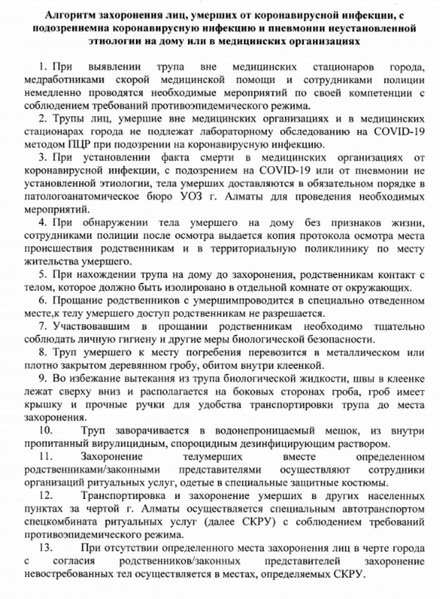 **Алгоритм захоронения лиц, умерших от коронавирусной инфекции, с подозрениемна коронавирусную инфекцию и пневмонии неустановленной этиологии на дому или в медицинских организациях**

1. При выявлении трупа вне медицинских стационаров города, медработниками скорой медицинской помощи и сотрудниками полиции немедленно проводятся необходимые мероприятий по своей компетенции с соблюдением требований противоэпидемического режима.

2. Трупы лиц, умершие вне медицинских организациях и в медицинских стационарах города не подлежат лабораторному обследованию на COVID-19 методом ПЦР при подозрении на коронавирусную инфекцию.

3. При установлении факта смерти в медицинских организациях от коронавирусной инфекции, с подозрением на COVID-19 или от пневмонии не установленной этиологии, тела умерших доставляются в обязательном порядке в патологоанатомическое бюро УОЗ г. Алматы для проведения необходимых мероприятий.

4. При обнаружении тела умершего на дому без признаков жизни, сотрудниками полиции после осмотра выдается копия протокола осмотра места происшествия родственникам и в территориальную поликлинику по месту жительства умершего.

5. При нахождении трупа на дому до захоронения, родственникам контакт с телом, которое должно быть изолировано в отдельной комнате от окружающих.

6. Прощание родственников с умершимпроводится в специально отведенном месте,к телу умершего доступ родственникам не разрешается.

7. Участвовавшим в прощании родственникам необходимо тщательно соблюдать личную гигиену и другие меры биологической безопасности.

8. Труп умершего к месту погребения перевозится в металлическом или плотно закрытом деревянном гробу, обитом внутри клеенкой.

9. Во избежание вытекания из трупа биологической жидкости, швы в клеенке лежат сверху вниз и располагается на боковых сторонах гроба, гроб имеет крышку и прочные ручки для удобства транспортировки трупа до места захоронения.

10. Труп заворачивается в водонепроницаемый мешок, из внутри пропитанный вирулицидным, спороцидным дезинфицирующим раствором.

11. Захоронение телумерших вместе определенном родственниками/законными представителями осуществляют сотрудники организаций ритуальных услуг, одетые в специальные защитные костюмы.

12. Транспортировка и захоронение умерших в других населенных пунктах за чертой г. Алматы осуществляется специальным автотранспортом спецкомбината ритуальных услуг (далее СКРУ) с соблюдением требований противоэпидемического режима.

13. При отсутствии определенного места захоронения лиц в черте города с согласия родственников/законных представителей захоронение невостребованных тел осуществляется в местах, определяемых СКРУ.